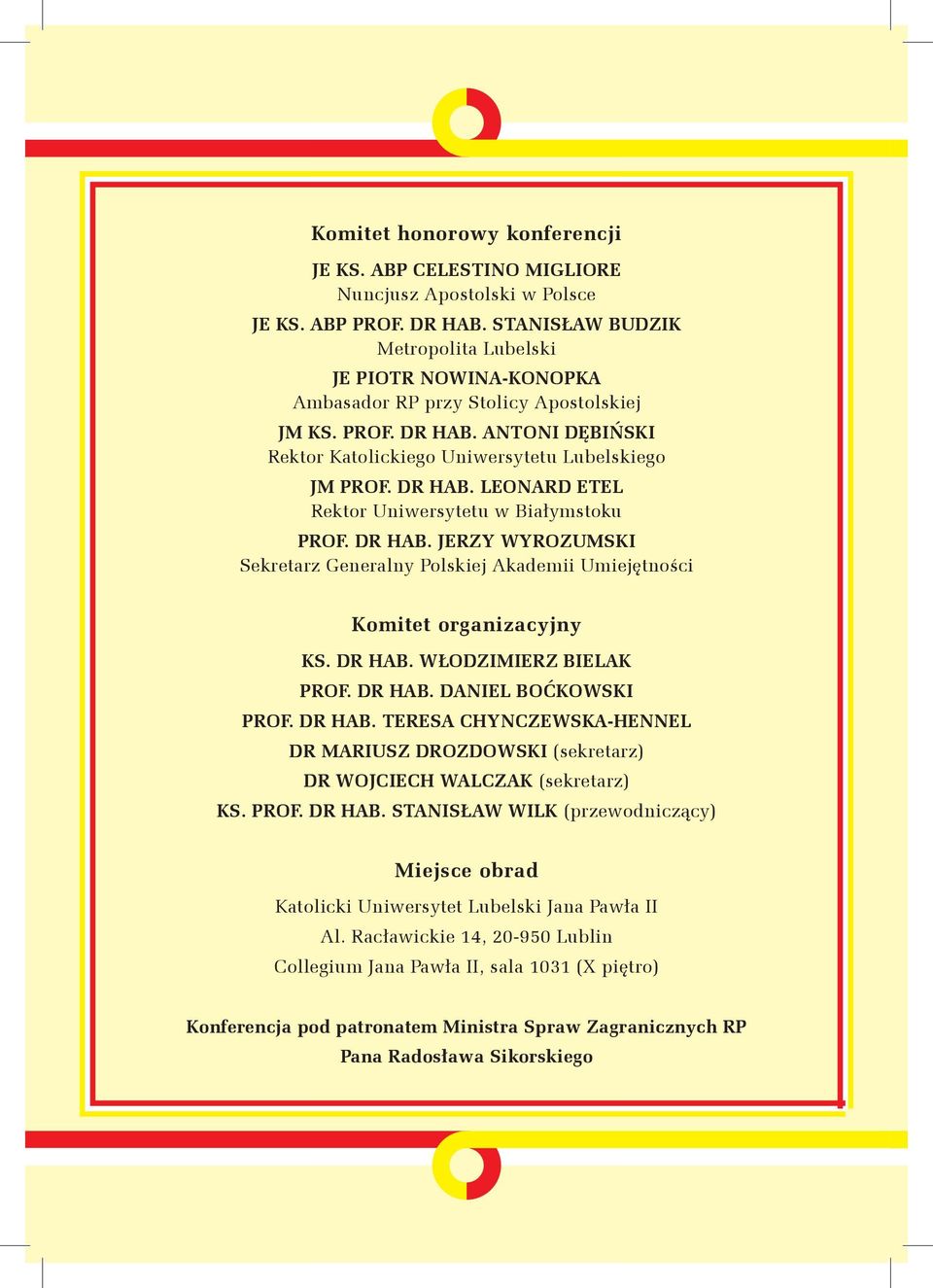 Komitet honorowy konferencji

JE KS. ABP CELESTINO MIGLIORE
Nuncjusz Apostolski w Polsce

JE KS. ABP PROF. DR HAB. STANISŁAW BUDZIK
Metropolita Lubelski

JE PIOTR NOWINA-KONOPKA
Ambasador RP przy Stolicy Apostolskiej

JM KS. PROF. DR HAB. ANTONI DĘBIŃSKI
Rektor Katolickiego Uniwersytetu Lubelskiego

JM PROF. DR HAB. LEONARD ETEL
Rektor Uniwersytetu w Białymstoku

PROF. DR HAB. JERZY WYROZUMSKI
Sekretarz Generalny Polskiej Akademii Umiejętności

Komitet organizacyjny

KS. DR HAB. WŁODZIMIERZ BIELAK
PROF. DR HAB. DANIEL BOĆKOWSKI
PROF. DR HAB. TERESA CHYNCZEWSKA-HENNEL
DR MARIUSZ DROZDOWSKI (sekretarz)
DR WOJCIECH WALCZAK (sekretarz)
KS. PROF. DR HAB. STANISŁAW WILK (przewodniczący)

Miejsce obrad

Katolicki Uniwersytet Lubelski Jana Pawła II
Al. Racławickie 14, 20-950 Lublin
Collegium Jana Pawła II, sala 1031 (X piętro)

Konferencja pod patronatem Ministra Spraw Zagranicznych RP
Pana Radosława Sikorskiego